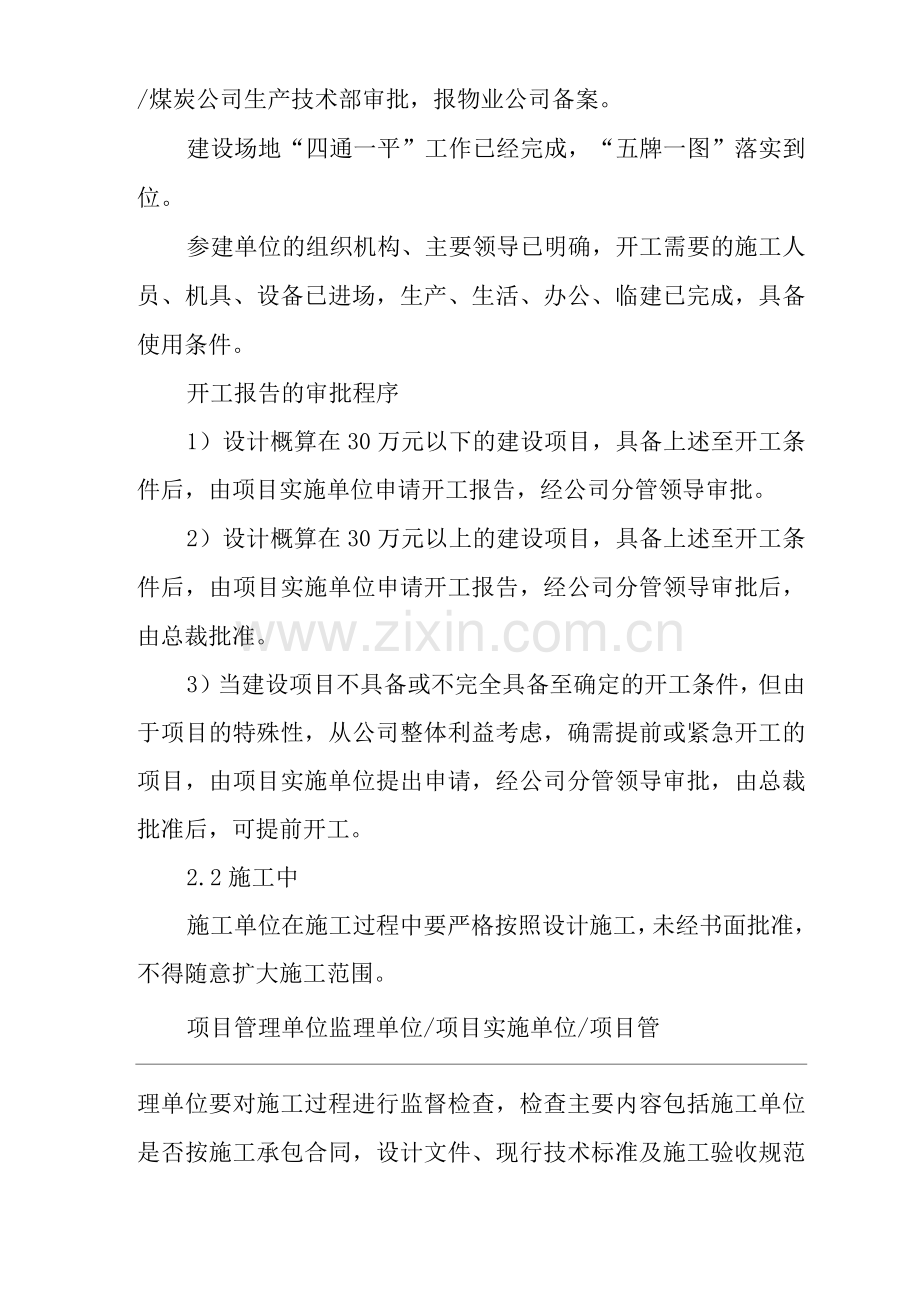 /煤炭公司生产技术部审批，报物业公司备案。

建设场地“四通一平”工作已经完成，“五牌一图”落实到位。

参建单位的组织机构、主要领导已明确，开工需要的施工人员、机具、设备已进场，生产、生活、办公、临建已完成，具备使用条件。

开工报告的审批程序

1）设计概算在30万元以下的建设项目，具备上述至开工条件后，由项目实施单位申请开工报告，经公司分管领导审批。

2）设计概算在30万元以上的建设项目，具备上述至开工条件后，由项目实施单位申请开工报告，经公司分管领导审批后，由总裁批准。

3）当建设项目不具备或不完全具备至确定的开工条件，但由于项目的特殊性，从公司整体利益考虑，确需提前或紧急开工的项目，由项目实施单位提出申请，经公司分管领导审批，由总裁批准后，可提前开工。

2.2施工中

施工单位在施工过程中要严格按照设计施工，未经书面批准，不得随意扩大施工范围。

项目管理单位监理单位/项目实施单位/项目管

理单位要对施工过程进行监督检查，检查主要内容包括施工单位是否按施工承包合同，设计文件、现行技术标准及施工验收规范

www.zixin.com.cn